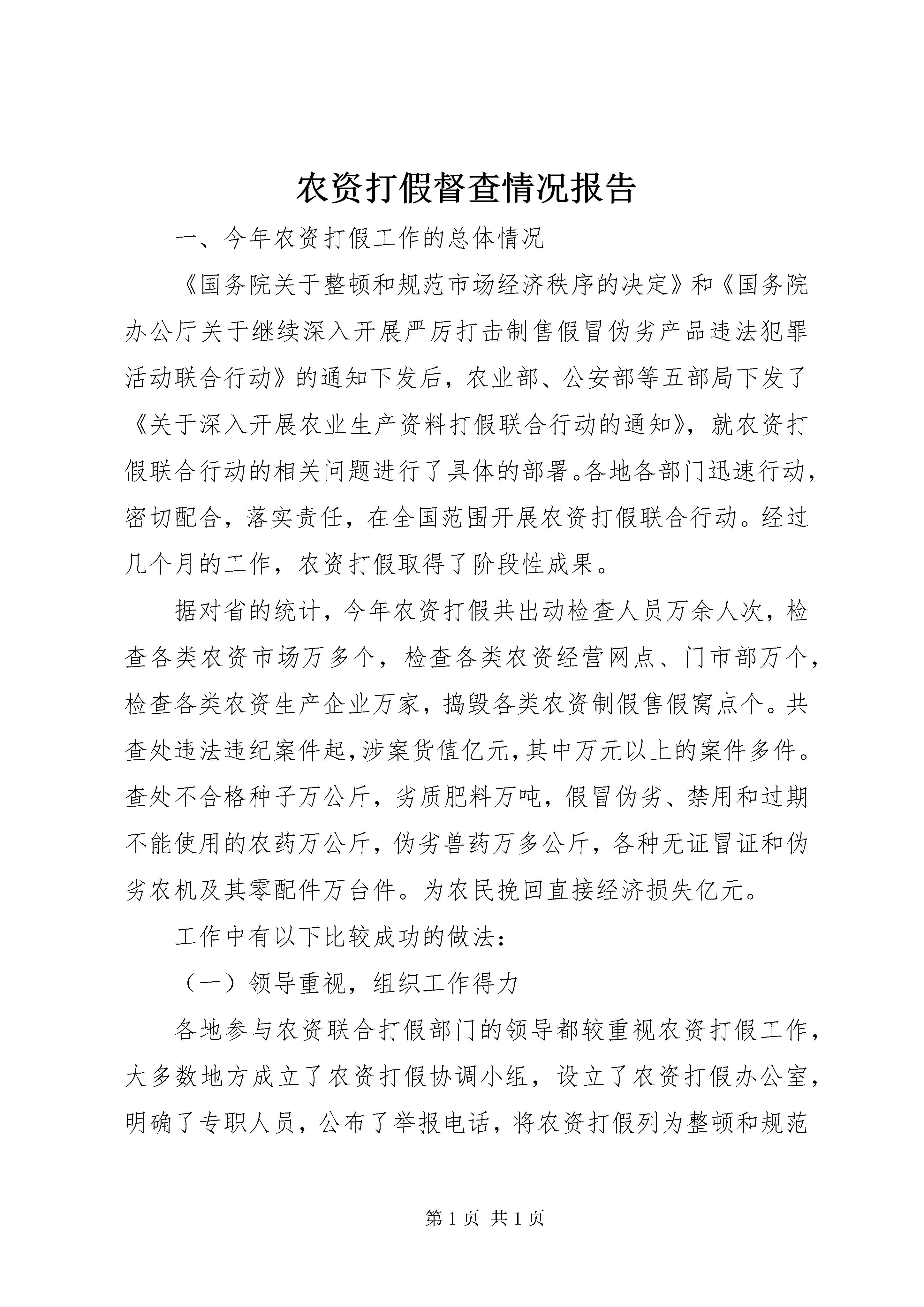 农资打假督查情况报告

一、今年农资打假工作的总体情况

《国务院关于整顿和规范市场经济秩序的决定》和《国务院办公厅关于继续深入开展严厉打击制售假冒伪劣产品违法犯罪活动联合行动》的通知下发后，农业部、公安部等五部局下发了《关于深入开展农业生产资料打假联合行动的通知》，就农资打假联合行动的相关问题进行了具体的部署。各地各部门迅速行动，密切配合，落实责任，在全国范围开展农资打假联合行动。经过几个月的工作，农资打假取得了阶段性成果。

据对省的统计，今年农资打假共出动检查人员万余人次，检查各类农资市场万多个，检查各类农资经营网点、门市部万个，检查各类农资生产企业万家，捣毁各类农资制假售假窝点个。共查处违法违纪案件起，涉案货值亿元，其中万元以上的案件多件。查处不合格种子万公斤，劣质肥料万吨，假冒伪劣、禁用和过期不能使用的农药万公斤，伪劣兽药万多公斤，各种无证冒证和伪劣农机及其零配件万台件。为农民挽回直接经济损失亿元。

工作中有以下比较成功的做法：

（一）领导重视，组织工作得力

各地参与农资联合打假部门的领导都较重视农资打假工作，大多数地方成立了农资打假协调小组，设立了农资打假办公室，明确了专职人员，公布了举报电话，将农资打假列为整顿和规范

第 1 页 共 1 页